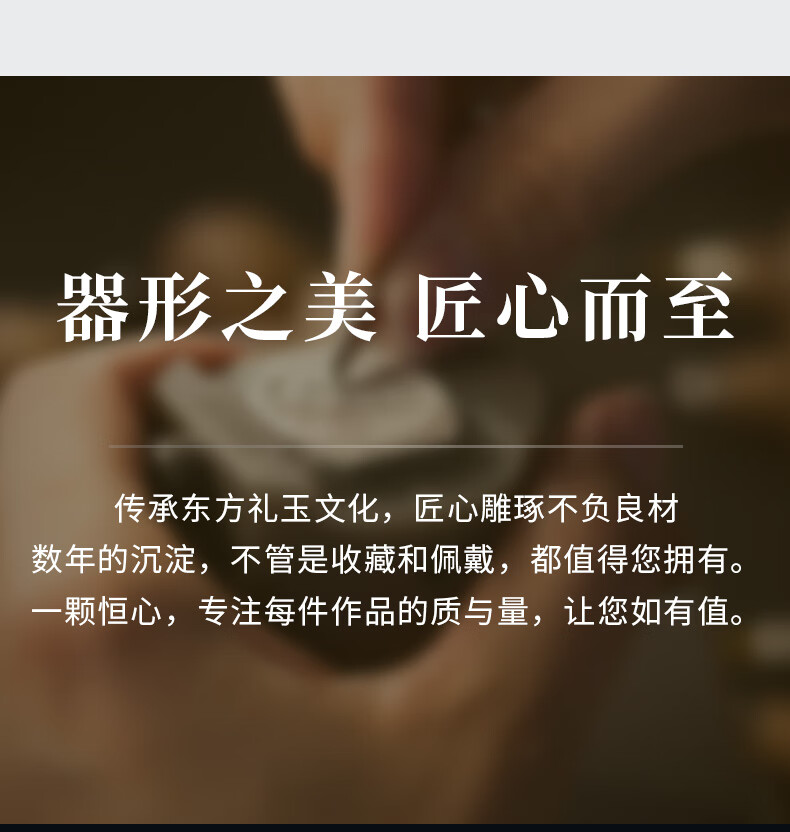 器形之美 匠心而至

传承东方礼玉文化，匠心雕琢不负良材
数年的沉淀，不管是收藏和佩戴，都值得您拥有。
一颗恒心，专注每件作品的质与量，让您如有值。